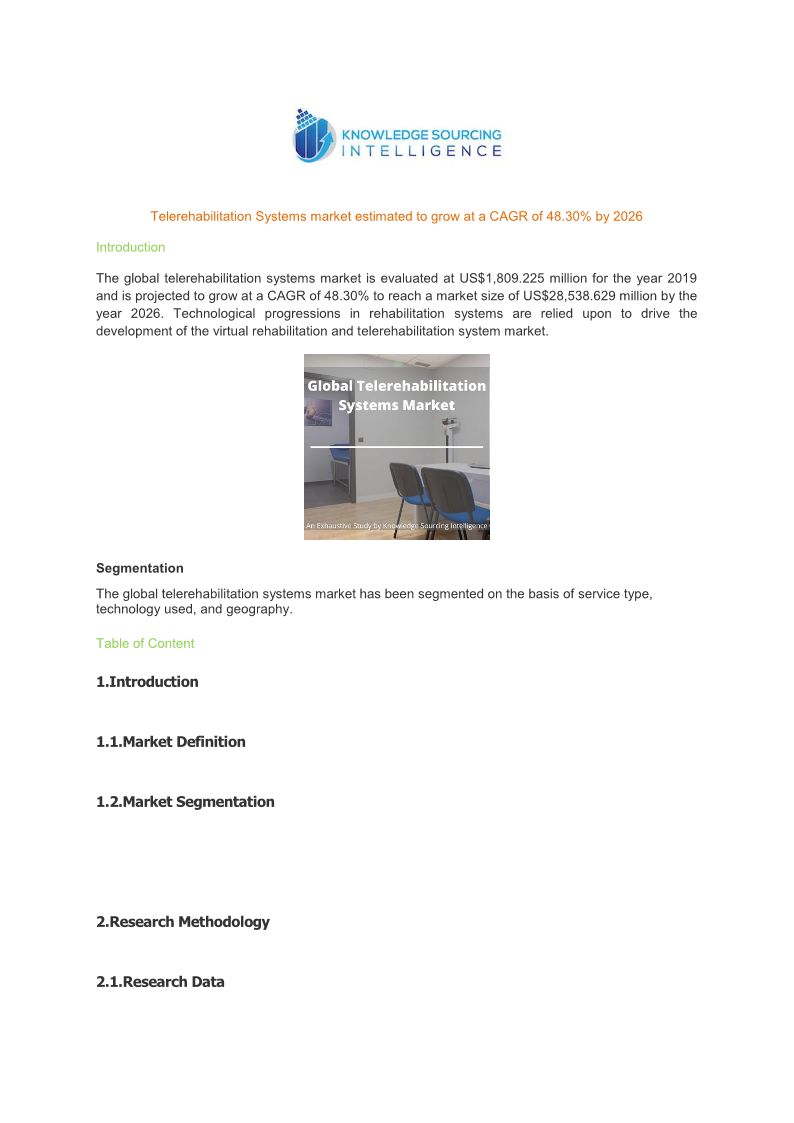 KNOWLEDGE SOURCING INTELLIGENCE

Telerehabilitation Systems market estimated to grow at a CAGR of 48.30% by 2026

Introduction

The global telerehabilitation systems market is evaluated at US$1,809.225 million for the year 2019 and is projected to grow at a CAGR of 48.30% to reach a market size of US$28,538.629 million by the year 2026. Technological progressions in rehabilitation systems are relied upon to drive the development of the virtual rehabilitation and telerehabilitation system market.

Global Telerehabilitation Systems Market

An Exhaustive Study by Knowledge Sourcing Intelligence

Segmentation

The global telerehabilitation systems market has been segmented on the basis of service type, technology used, and geography.

Table of Content

1.Introduction

1.1.Market Definition

1.2.Market Segmentation

2.Research Methodology

2.1.Research Data